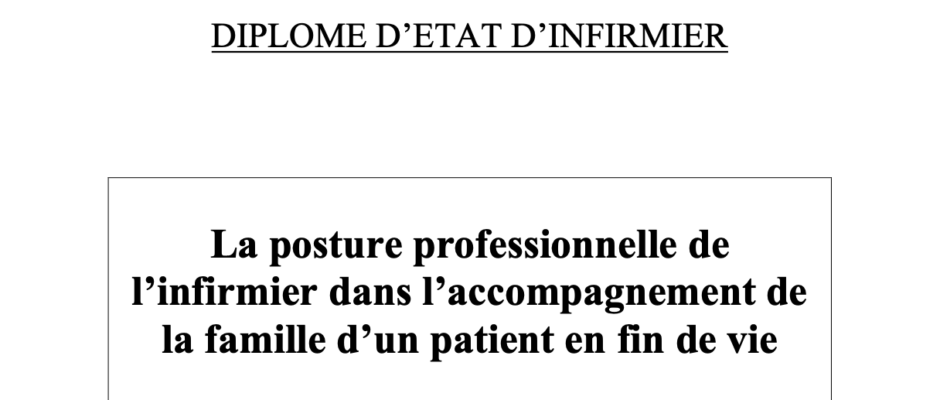 DIPLOME D'ETAT D'INFIRMIER

La posture professionnelle de l'infirmier dans l'accompagnement de la famille d'un patient en fin de vie